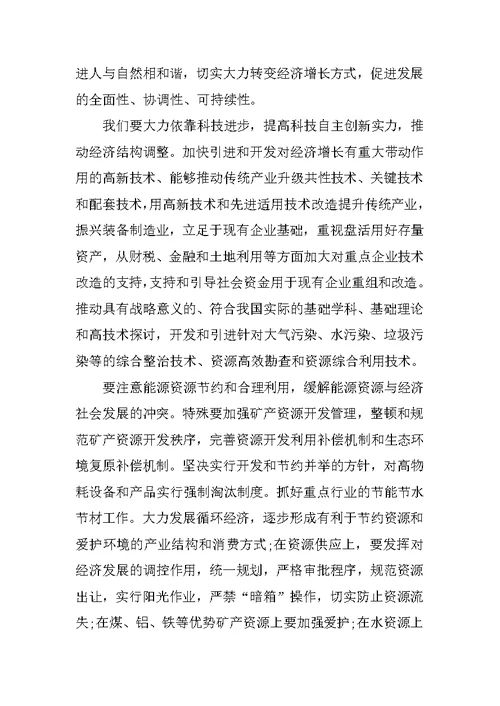 进人与自然相和谐，切实大力转变经济增长方式，促进发展的全面性、协调性、可持续性。

我们要大力依靠科技进步，提高科技自主创新实力，推动经济结构调整。加快引进和开发对经济增长有重大带动作用的高新技术、能够推动传统产业升级共性技术、关键技术和配套技术，用高新技术和先进适用技术改造提升传统产业，振兴装备制造业，立足于现有企业基础，重视盘活用好存量资产，从财税、金融和土地利用等方面加大对重点企业技术改造的支持，支持和引导社会资金用于现有企业重组和改造。推动具有战略意义的、符合我国实际的基础学科、基础理论和高技术探讨，开发和引进针对大气污染、水污染、垃圾污染等的综合整治技术、资源高效勘查和资源综合利用技术。

要注意能源资源节约和合理利用，缓解能源资源与经济社会发展的冲突。特殊要加强矿产资源开发管理，整顿和规范矿产资源开发秩序，完善资源开发利用补偿机制和生态环境复原补偿机制。坚决实行开发和节约并举的方针，对高物耗设备和产品实行强制淘汰制度。抓好重点行业的节能节水节材工作。大力发展循环经济，逐步形成有利于节约资源和爱护环境的产业结构和消费方式;在资源供应上，要发挥对经济发展的调控作用，统一规划，严格审批程序，规范资源出让，实行阳光作业，严禁“暗箱”操作，切实防止资源流失;在煤、铝、铁等优势矿产资源上要加强爱护;在水资源上